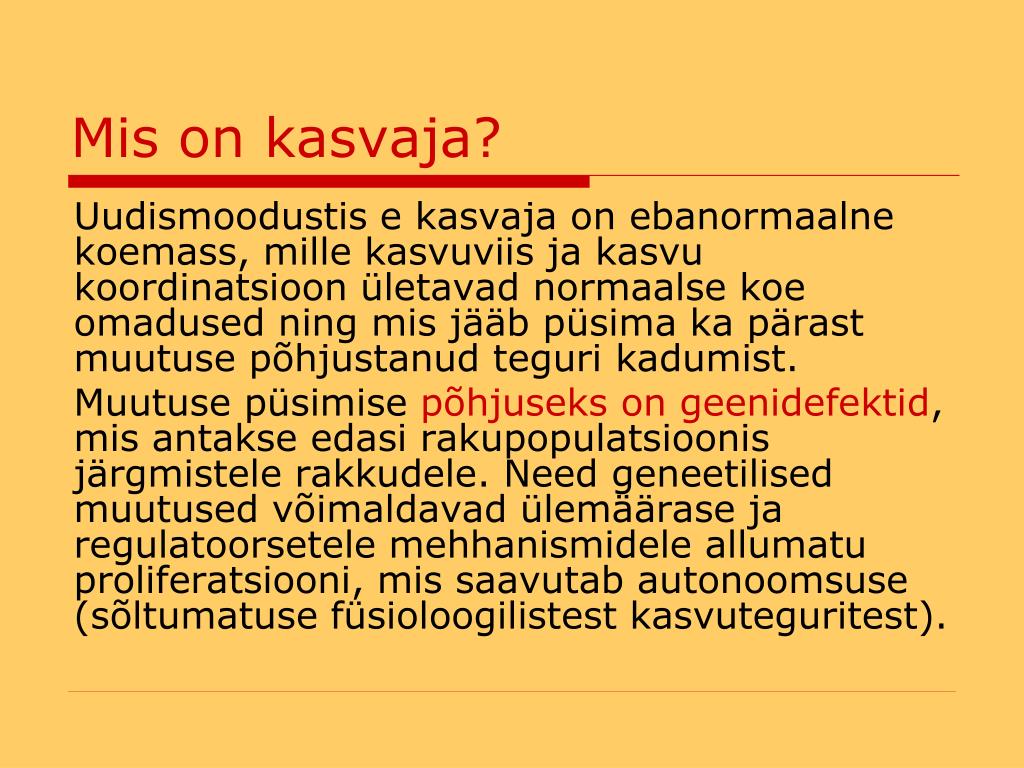 Mis on kasvaja?

Uudismoodustis e kasvaja on ebanormaalne koemass, mille kasvuviis ja kasvu koordinatsioon ületavad normaalse koe omadused ning mis jääb püsima ka pärast muutuse põhjustanud teguri kadumist.

Muutuse püsimise põhjuseks on geenidefektid, mis antakse edasi rakupopulatsioonis järgmistele rakkudele. Need geneetilised muutused võimaldavad ülemäärase ja regulatoorsetele mehhanismidele allumatu proliferatsiooni, mis saavutab autonoomsuse (sõltumatuse füsioloogilistest kasvuteguritest).